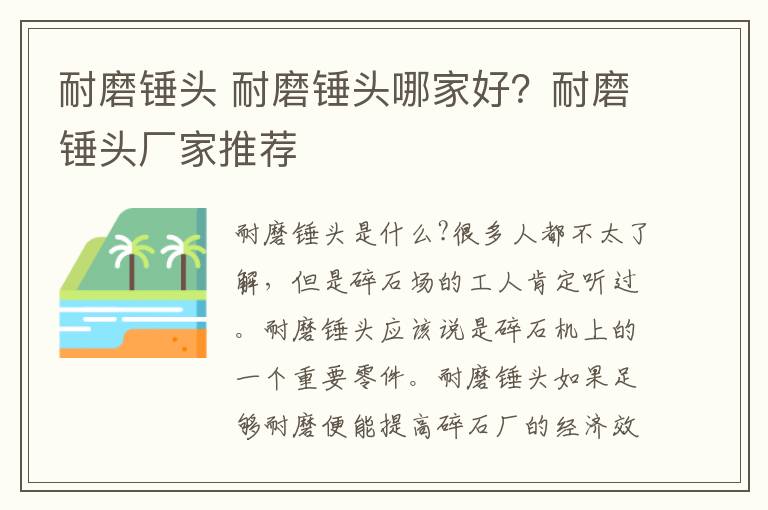 耐磨锤头 耐磨锤头哪家好？耐磨锤头厂家推荐

耐磨锤头是什么?很多人都不太了解，但是碎石场的工人肯定听过。耐磨锤头应该说是碎石机上的一个重要零件。耐磨锤头如果足够耐磨便能提高碎石厂的经济效